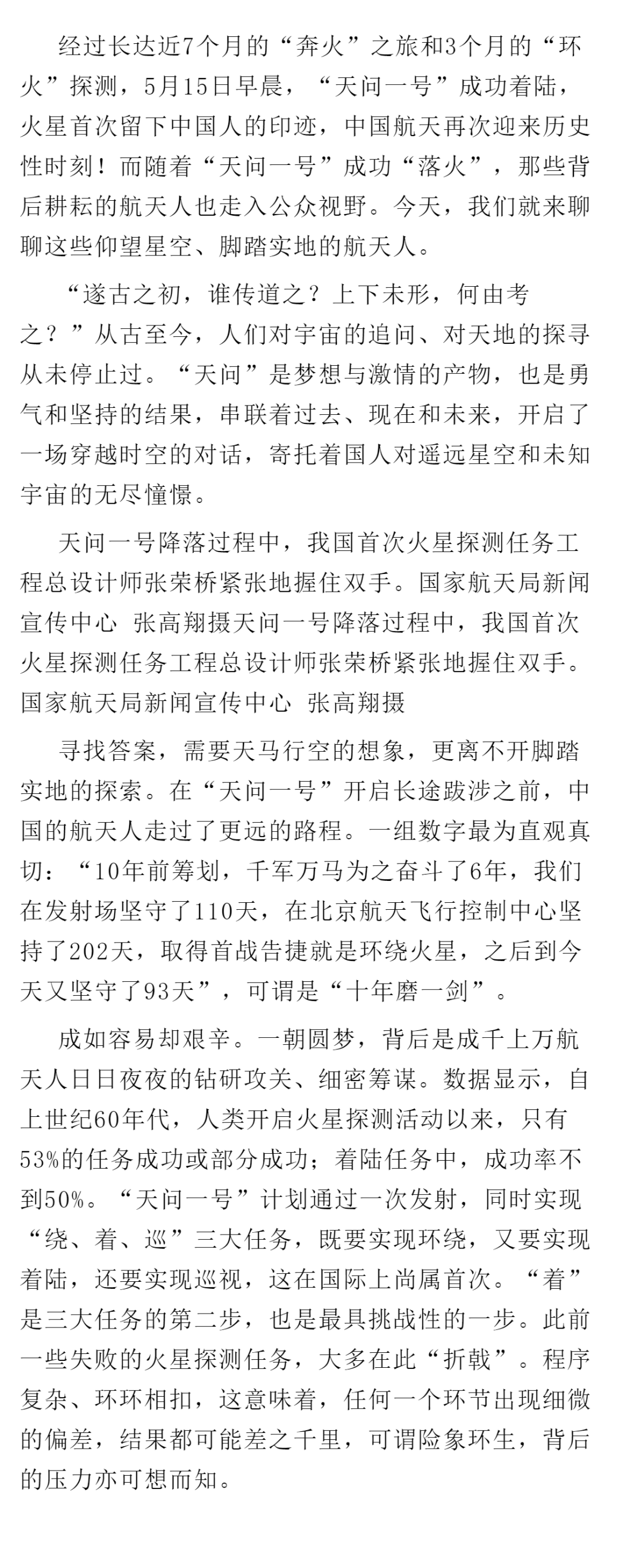 经过长达近7个月的“奔火”之旅和3个月的“环火”探测，5月15日早晨，“天问一号”成功着陆，火星首次留下中国人的印迹，中国航天再次迎来历史性时刻！而随着“天问一号”成功“落火”，那些背后耕耘的航天人也走入公众视野。今天，我们就来聊聊这些仰望星空、脚踏实地的航天人。

“遂古之初，谁传道之？上下未形，何由考之？”从古至今，人们对宇宙的追问、对天地的探寻从未停止过。“天问”是梦想与激情的产物，也是勇气和坚持的结果，串联着过去、现在和未来，开启了一场穿越时空的对话，寄托着国人对遥远星空和未知宇宙的无尽憧憬。

天问一号降落过程中，我国首次火星探测任务工程总设计师张荣桥紧张地握住双手。国家航天局新闻宣传中心 张高翔摄天问一号降落过程中，我国首次火星探测任务工程总设计师张荣桥紧张地握住双手。国家航天局新闻宣传中心 张高翔摄

寻找答案，需要天马行空的想象，更离不开脚踏实地的探索。在“天问一号”开启长途跋涉之前，中国的航天人走过了更远的路程。一组数字最为直观真切：“10年前筹划，千军万马为之奋斗了6年，我们在发射场坚守了110天，在北京航天飞行控制中心坚持了202天，取得首战告捷就是环绕火星，之后到今天又坚守了93天”，可谓是“十年磨一剑”。

成如容易却艰辛。一朝圆梦，背后是成千上万航天人日日夜夜的钻研攻关、细密筹谋。数据显示，自上世纪60年代，人类开启火星探测活动以来，只有53%的任务成功或部分成功；着陆任务中，成功率不到50%。“天问一号”计划通过一次发射，同时实现“绕、着、巡”三大任务，既要实现环绕，又要实现着陆，还要实现巡视，这在国际上尚属首次。“着”是三大任务的第二步，也是最具挑战性的一步。此前一些失败的火星探测任务，大多在此“折戟”。程序复杂、环环相扣，这意味着，任何一个环节出现细微的偏差，结果都可能差之千里，可谓险象环生，背后的压力亦可想而知。